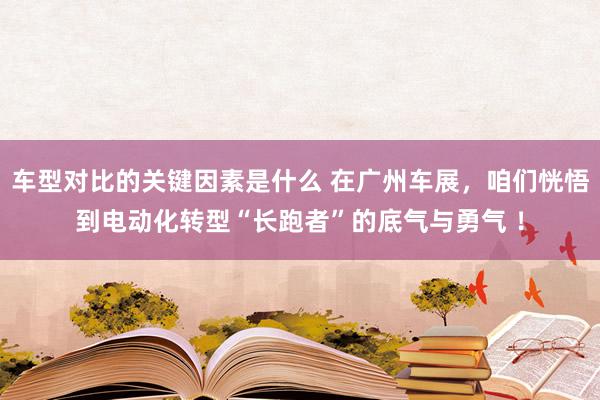 车型对比的关键因素是什么 在广州车展，咱们恍悟到电动化转型“长跑者”的底气与勇气！